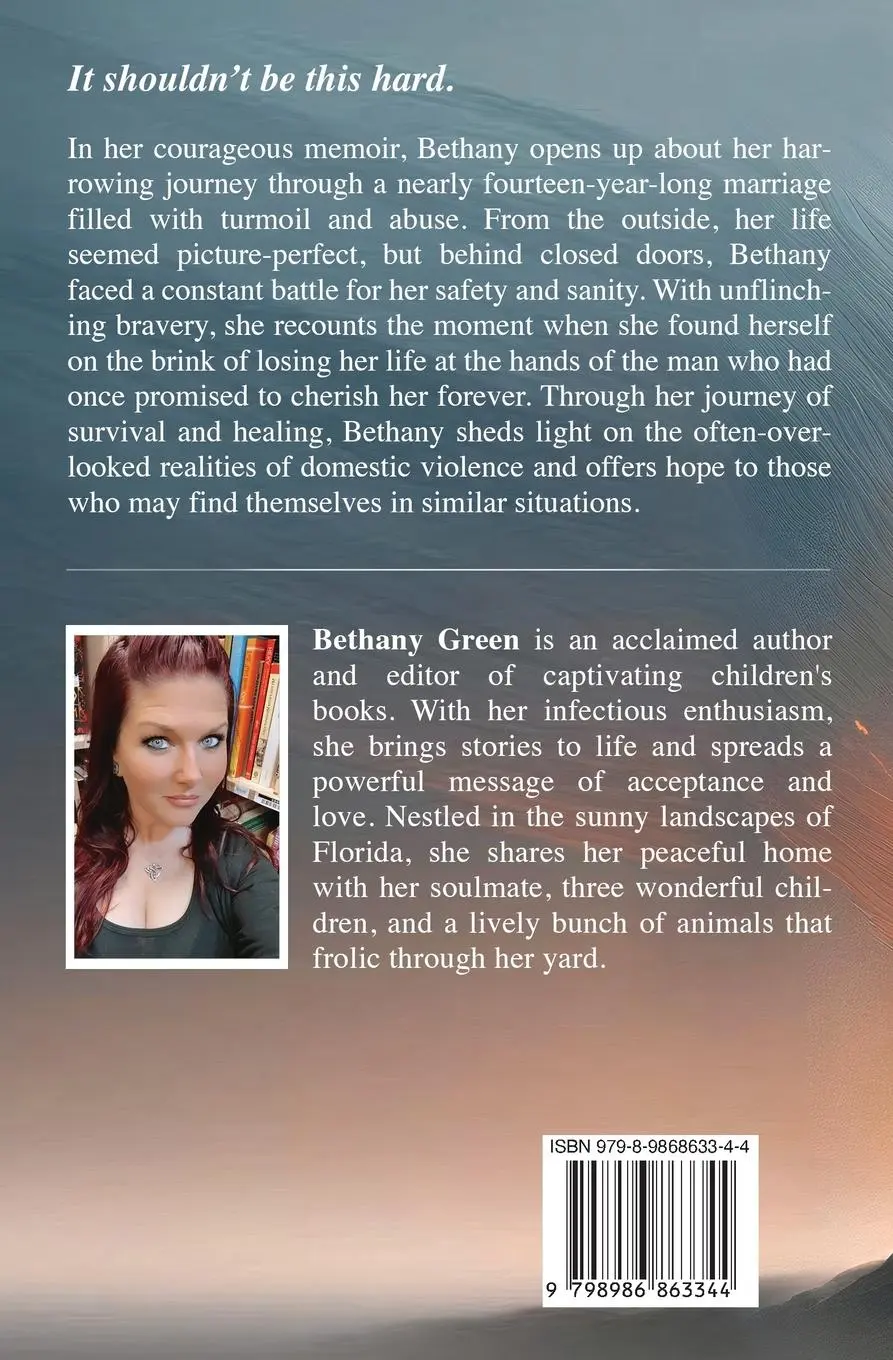 It shouldn't be this hard.

In her courageous memoir, Bethany opens up about her harrowing journey through a nearly fourteen-year-long marriage filled with turmoil and abuse. From the outside, her life seemed picture-perfect, but behind closed doors, Bethany faced a constant battle for her safety and sanity. With unflinching bravery, she recounts the moment when she found herself on the brink of losing her life at the hands of the man who had once promised to cherish her forever. Through her journey of survival and healing, Bethany sheds light on the often-overlooked realities of domestic violence and offers hope to those who may find themselves in similar situations.

Bethany Green is an acclaimed author and editor of captivating children's books. With her infectious enthusiasm, she brings stories to life and spreads a powerful message of acceptance and love. Nestled in the sunny landscapes of Florida, she shares her peaceful home with her soulmate, three wonderful children, and a lively bunch of animals that frolic through her yard.

ISBN 979-8-9868633-4-4

9 798986 863344